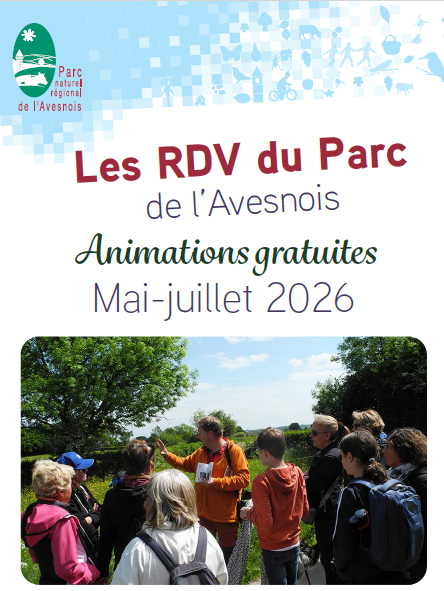 Parc naturel régional de l'Avesnois

Les RDV du Parc
de l'Avesnois

Animations gratuites
Mai-juillet 2026